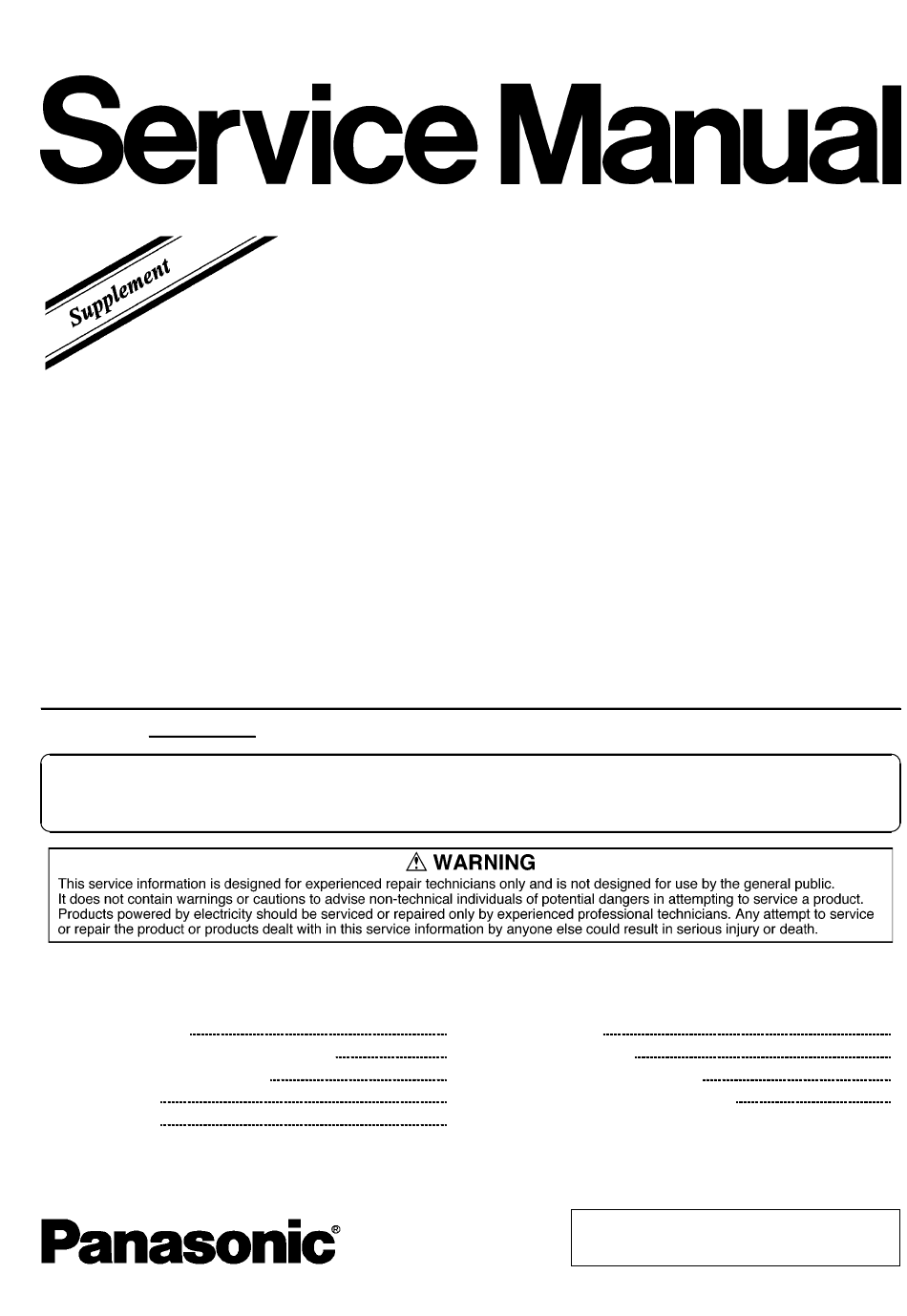 Service Manual

Supplement

⚠ WARNING
This service information is designed for experienced repair technicians only and is not designed for use by the general public. It does not contain warnings or cautions to advise non-technical individuals of potential dangers in attempting to service a product. Products powered by electricity should be serviced or repaired only by experienced professional technicians. Any attempt to service or repair the product or products dealt with in this service information by anyone else could result in serious injury or death.

Panasonic®